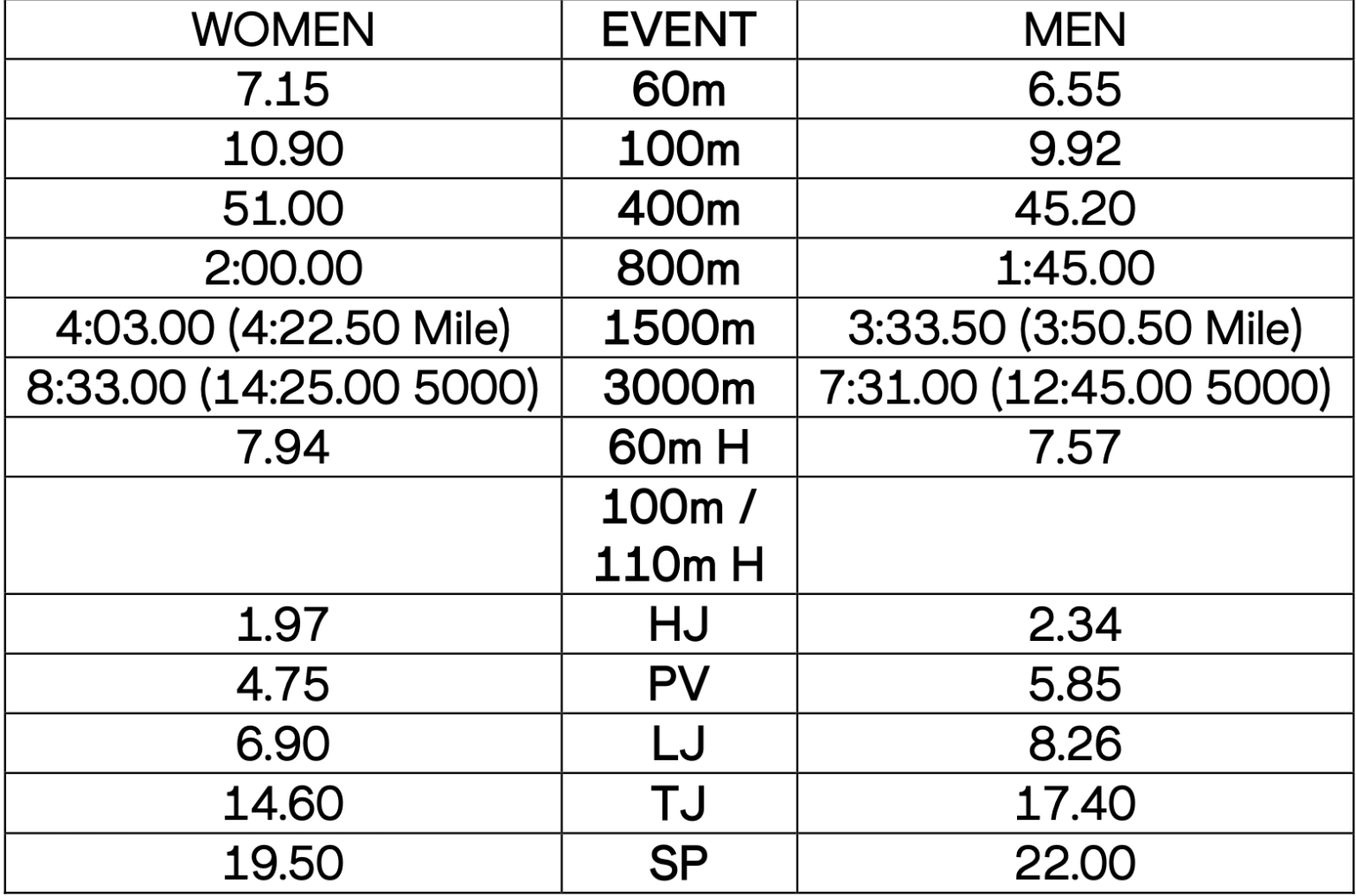 | WOMEN | EVENT | MEN |
|---|---|---|
| 7.15 | 60m | 6.55 |
| 10.90 | 100m | 9.92 |
| 51.00 | 400m | 45.20 |
| 2:00.00 | 800m | 1:45.00 |
| 4:03.00 (4:22.50 Mile) | 1500m | 3:33.50 (3:50.50 Mile) |
| 8:33.00 (14:25.00 5000) | 3000m | 7:31.00 (12:45.00 5000) |
| 7.94 | 60m H | 7.57 |
|  | 100m / 110m H |  |
| 1.97 | HJ | 2.34 |
| 4.75 | PV | 5.85 |
| 6.90 | LJ | 8.26 |
| 14.60 | TJ | 17.40 |
| 19.50 | SP | 22.00 |